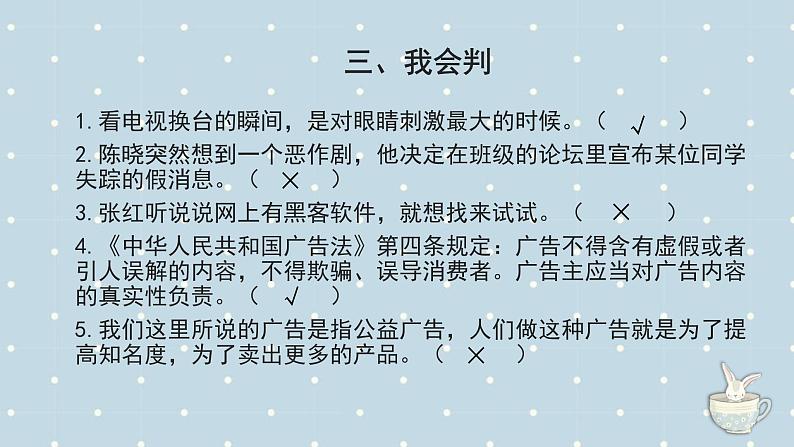 三、我会判

1. 看电视换台的瞬间，是对眼睛刺激最大的时候。（ √ ）

2. 陈晓突然想到一个恶作剧，他决定在班级的论坛里宣布某位同学失踪的假消息。（ × ）

3. 张红听说说网上有黑客软件，就想找来试试。（ × ）

4. 《中华人民共和国广告法》第四条规定：广告不得含有虚假或者引人误解的内容，不得欺骗、误导消费者。广告主应当对广告内容的真实性负责。（ √ ）

5. 我们这里所说的广告是指公益广告，人们做这种广告就是为了提高知名度，为了卖出更多的产品。（ × ）